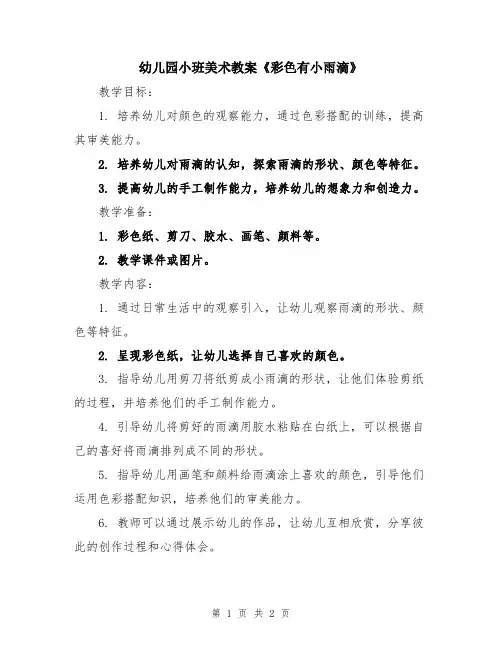 幼儿园小班美术教案《彩色有小雨滴》

教学目标：

1. 培养幼儿对颜色的观察能力，通过色彩搭配的训练，提高其审美能力。

2. 培养幼儿对雨滴的认知，探索雨滴的形状、颜色等特征。

3. 提高幼儿的手工制作能力，培养幼儿的想象力和创造力。

教学准备：

1. 彩色纸、剪刀、胶水、画笔、颜料等。

2. 教学课件或图片。

教学内容：

1. 通过日常生活中的观察引入，让幼儿观察雨滴的形状、颜色等特征。

2. 呈现彩色纸，让幼儿选择自己喜欢的颜色。

3. 指导幼儿用剪刀将纸剪成小雨滴的形状，让他们体验剪纸的过程，并培养他们的手工制作能力。

4. 引导幼儿将剪好的雨滴用胶水粘贴在白纸上，可以根据自己的喜好将雨滴排列成不同的形状。

5. 指导幼儿用画笔和颜料给雨滴涂上喜欢的颜色，引导他们运用色彩搭配知识，培养他们的审美能力。

6. 教师可以通过展示幼儿的作品，让幼儿互相欣赏，分享彼此的创作过程和心得体会。

第 1 页 共 2 页